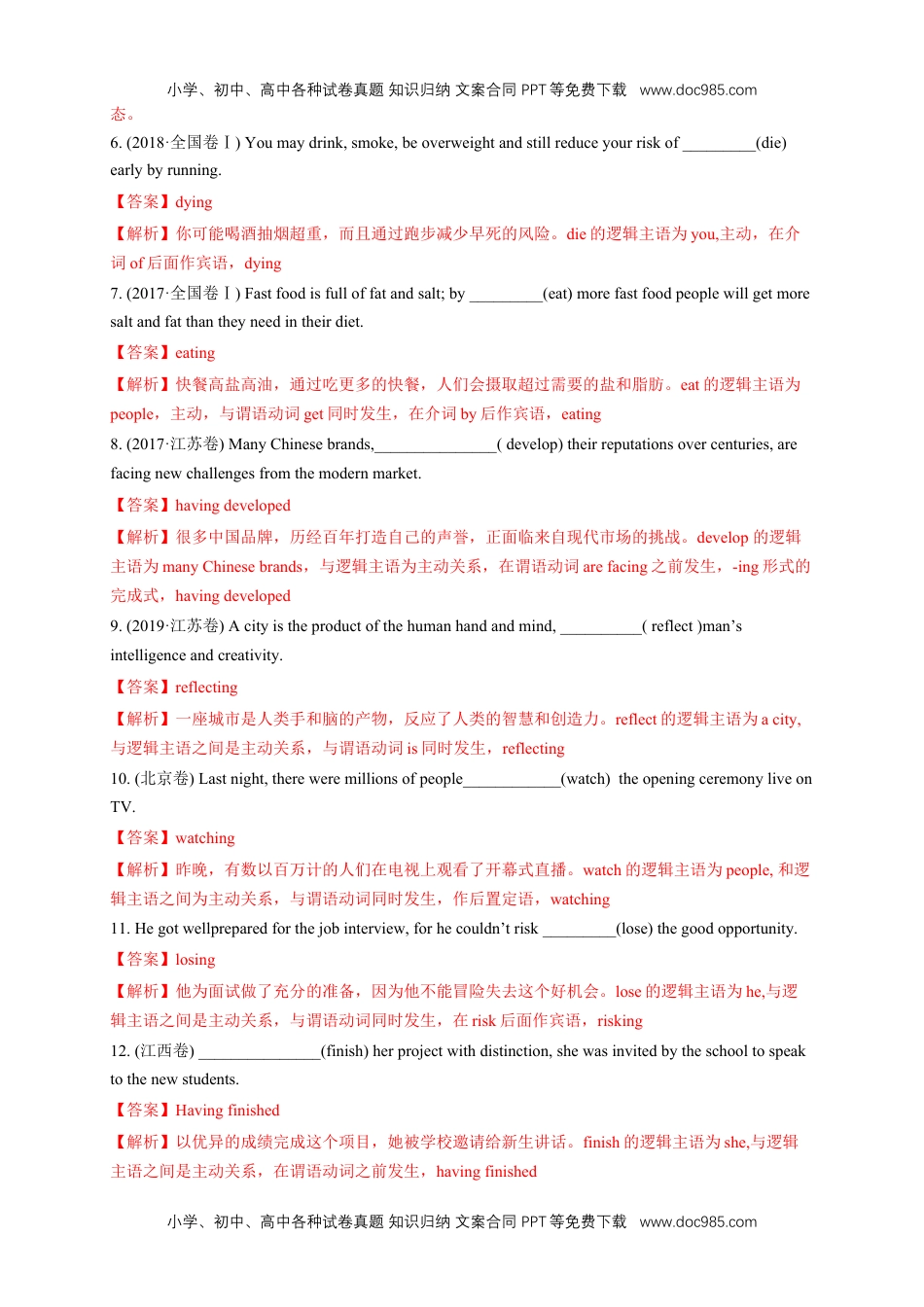 小学、初中、高中各种试卷真题 知识归纳 文案合同 PPT 等免费下载 www.doc985.com

态。

6. (2018·全国卷Ⅰ) You may drink, smoke, be overweight and still reduce your risk of _________(die) early by running.

【答案】dying

【解析】你可能喝酒抽烟超重，而且通过跑步减少早死的风险。die 的逻辑主语为 you,主动，在介词 of 后面作宾语，dying

7. (2017·全国卷Ⅰ) Fast food is full of fat and salt; by _________(eat) more fast food people will get more salt and fat than they need in their diet.

【答案】eating

【解析】快餐高盐高油，通过吃更多的快餐，人们会摄取超过需要的盐和脂肪。eat 的逻辑主语为 people，主动，与谓语动词 get 同时发生，在介词 by 后作宾语，eating

8. (2017·江苏卷) Many Chinese brands,_______________( develop) their reputations over centuries, are facing new challenges from the modern market.

【答案】having developed

【解析】很多中国品牌，历经百年打造自己的声誉，正面临来自现代市场的挑战。develop 的逻辑主语为 many Chinese brands，与逻辑主语为主动关系，在谓语动词 are facing 之前发生，-ing 形式的完成式，having developed

9. (2019·江苏卷) A city is the product of the human hand and mind, __________( reflect )man's intelligence and creativity.

【答案】reflecting

【解析】一座城市是人类手和脑的产物，反应了人类的智慧和创造力。reflect 的逻辑主语为 a city,与逻辑主语之间是主动关系，与谓语动词 is 同时发生，reflecting

10. (北京卷) Last night, there were millions of people____________(watch) the opening ceremony live on TV.

【答案】watching

【解析】昨晚，有数以百万计的人们在电视上观看了开幕式直播。watch 的逻辑主语为 people, 和逻辑主语之间为主动关系，与谓语动词同时发生，作后置定语，watching

11. He got wellprepared for the job interview, for he couldn't risk _________(lose) the good opportunity.

【答案】losing

【解析】他为面试做了充分的准备，因为他不能冒险失去这个好机会。lose 的逻辑主语为 he,与逻辑主语之间是主动关系，与谓语动词同时发生，在 risk 后面作宾语，risking

12. (江西卷) _______________(finish) her project with distinction, she was invited by the school to speak to the new students.

【答案】Having finished

【解析】以优异的成绩完成这个项目，她被学校邀请给新生讲话。finish 的逻辑主语为 she,与逻辑主语之间是主动关系，在谓语动词之前发生，having finished

小学、初中、高中各种试卷真题 知识归纳 文案合同 PPT 等免费下载 www.doc985.com